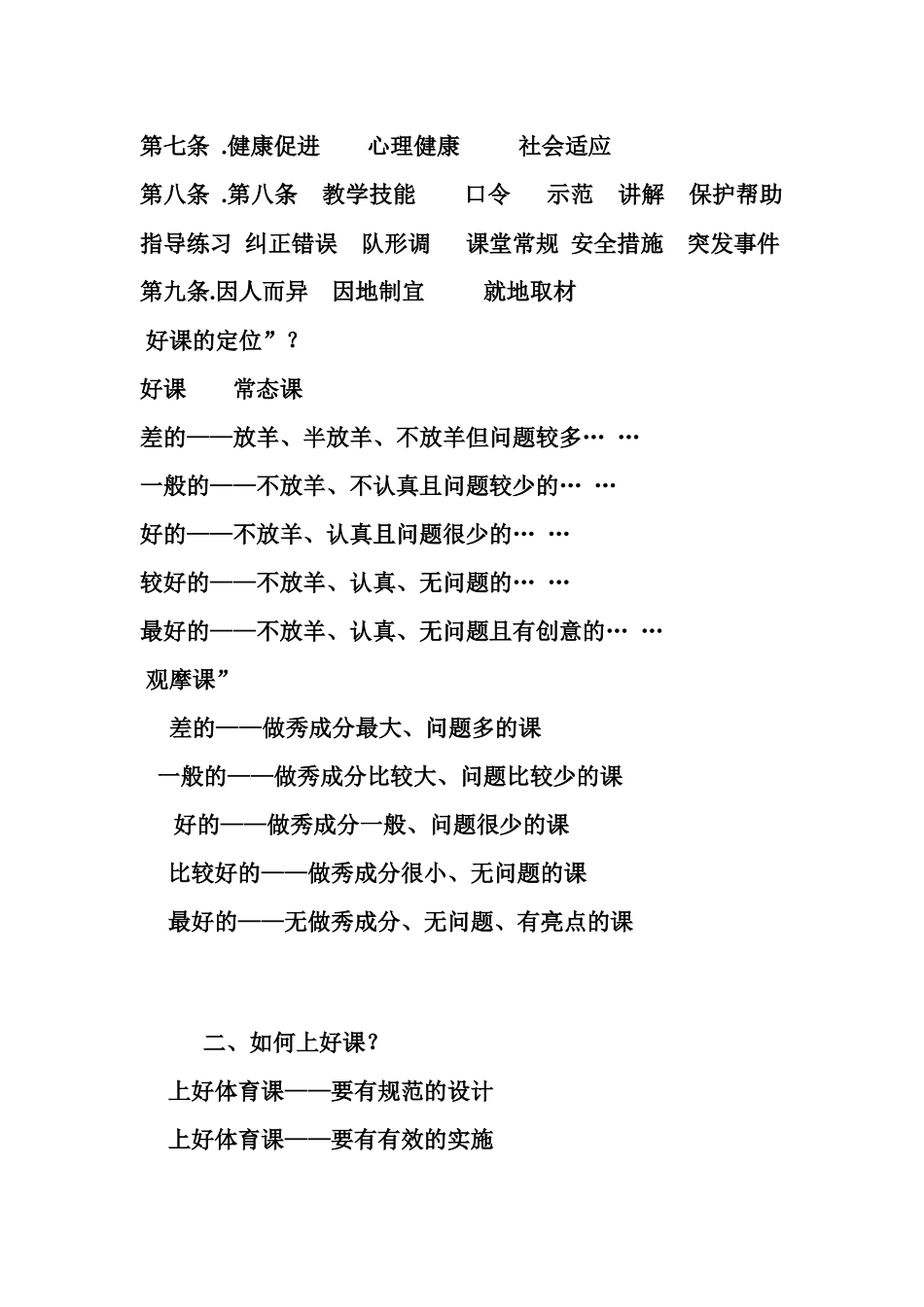 第七条 .健康促进　心理健康　社会适应

第八条 .第八条　教学技能　口令　示范　讲解　保护帮助 指导练习 纠正错误　队形调　课堂常规 安全措施　突发事件

第九条.因人而异　因地制宜　就地取材

好课的定位”？

好课　常态课

差的——放羊、半放羊、不放羊但问题较多… …

一般的——不放羊、不认真且问题较少的… …

好的——不放羊、认真且问题很少的… …

较好的——不放羊、认真、无问题的… …

最好的——不放羊、认真、无问题且有创意的… …

观摩课”

差的——做秀成分最大、问题多的课

一般的——做秀成分比较大、问题比较少的课

好的——做秀成分一般、问题很少的课

比较好的——做秀成分很小、无问题的课

最好的——无做秀成分、无问题、有亮点的课

二、如何上好课？

上好体育课——要有规范的设计

上好体育课——要有有效的实施